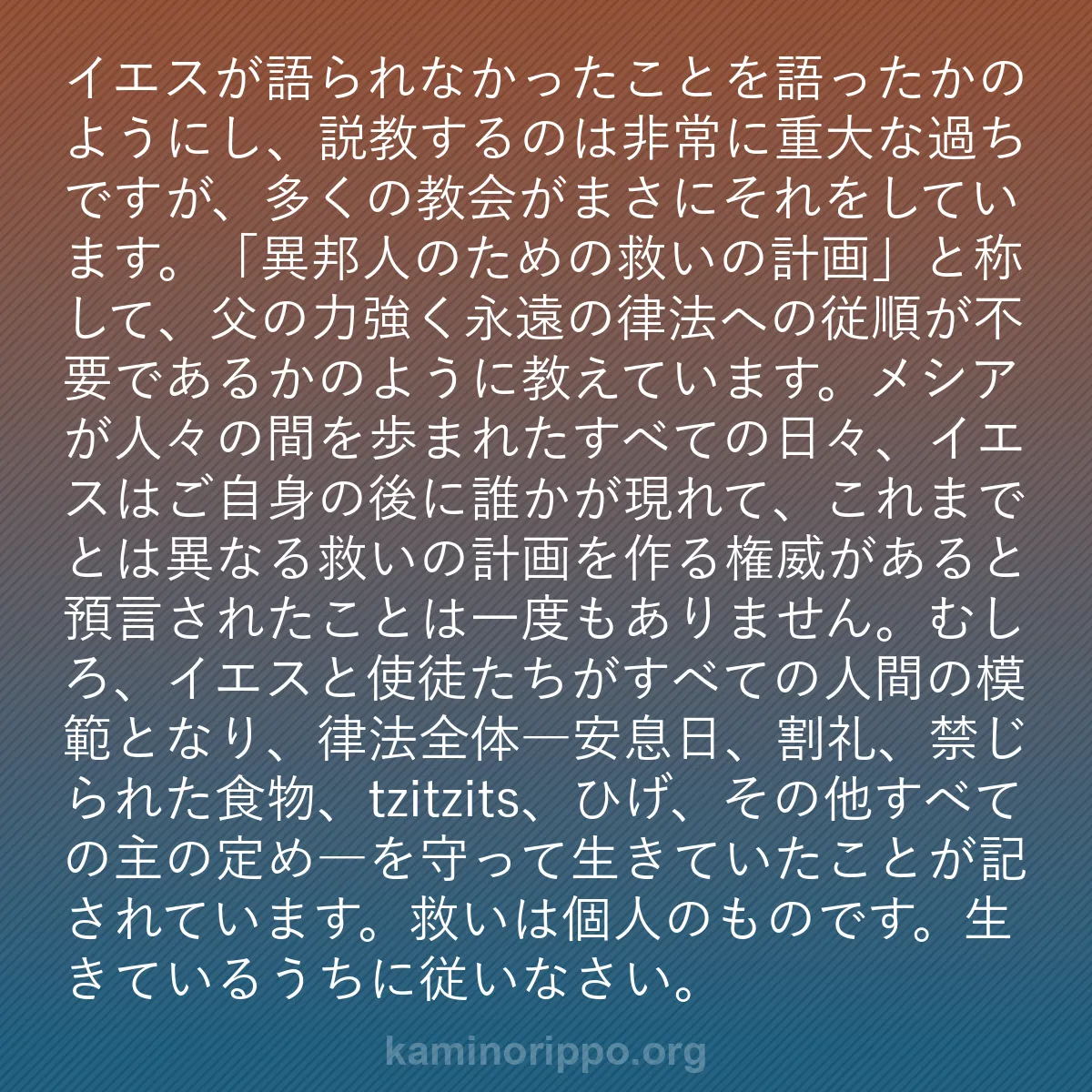 イエスが語られなかったことを語ったかのようにし、説教するのは非常に重大な過ちですが、多くの教会がまさにそれをしています。「異邦人のための救いの計画」と称して、父の力強く永遠の律法への従順が不要であるかのように教えています。メシアが人々の間を歩まれたすべての日々、イエスはご自身の後に誰かが現れて、これまでとは異なる救いの計画を作る権威があると預言されたことは一度もありません。むしろ、イエスと使徒たちがすべての人間の模範となり、律法全体—安息日、割礼、禁じられた食物、tzitzits、ひげ、その他すべての主の定め—を守って生きていたことが記されています。救いは個人のものです。生きているうちに従いなさい。

kaminorippo.org